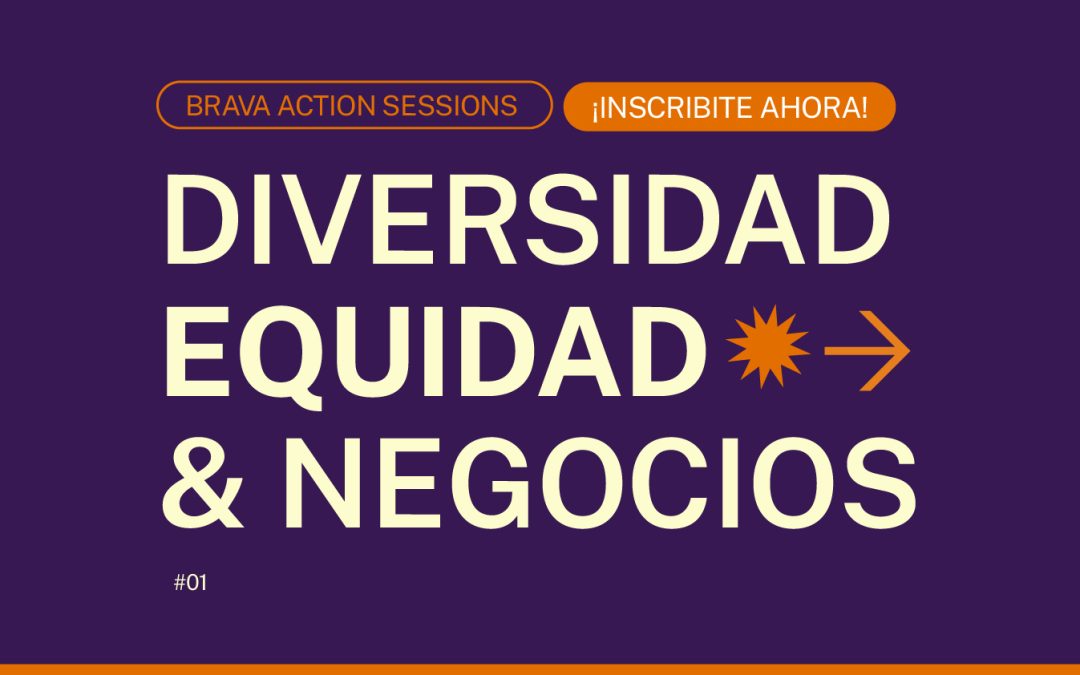 BRAVA ACTION SESSIONS ¡INSCRIBITE AHORA!

DIVERSIDAD
EQUIDAD
& NEGOCIOS

#01